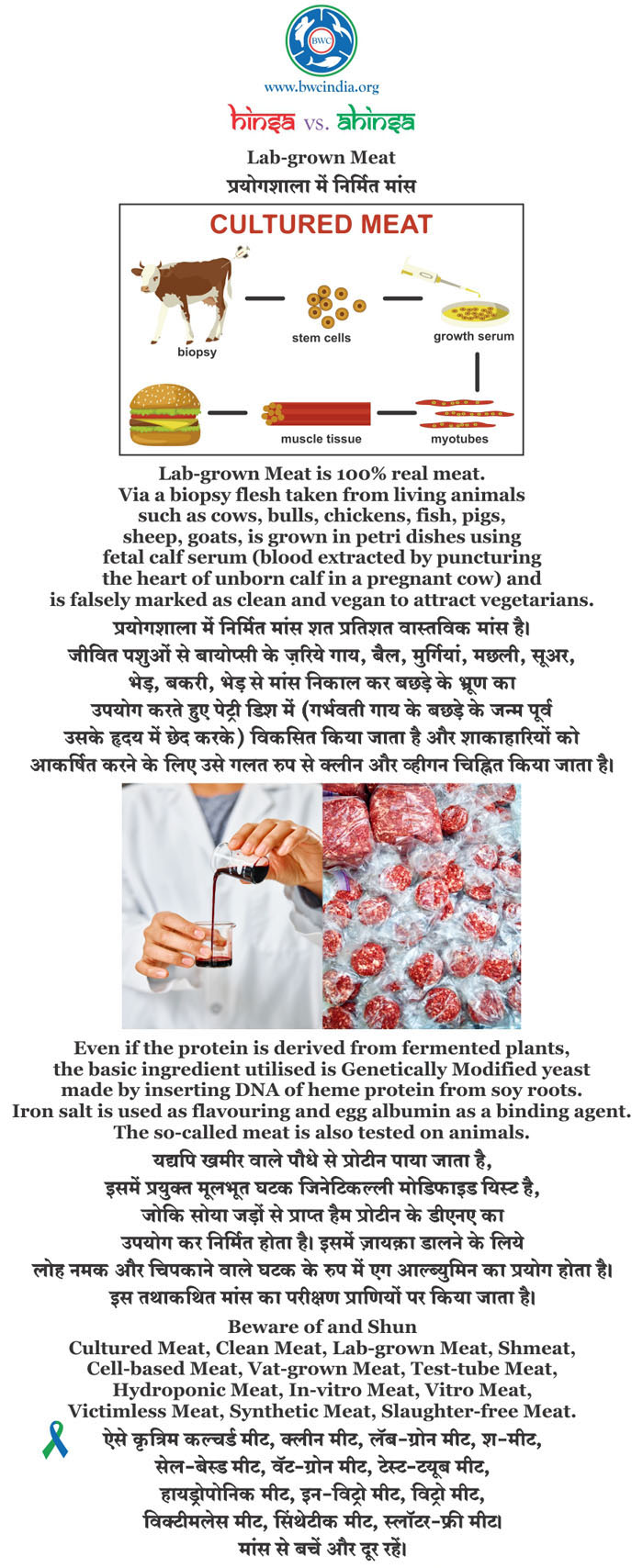 BWC

www.bwcindia.org

hinsa vs. ahinsa

Lab-grown Meat
प्रयोगशाला में निर्मित मांस

CULTURED MEAT

biopsy
stem cells
growth serum
myotubes
muscle tissue

Lab-grown Meat is 100% real meat. Via a biopsy flesh taken from living animals such as cows, bulls, chickens, fish, pigs, sheep, goats, is grown in petri dishes using fetal calf serum (blood extracted by puncturing the heart of unborn calf in a pregnant cow) and is falsely marked as clean and vegan to attract vegetarians.

प्रयोगशाला में निर्मित मांस शत प्रतिशत वास्तविक मांस है। जीवित पशुओं से बायोप्सी के ज़रिये गाय, बैल, मुर्गियां, मछली, सूअर, भेड़, बकरी, भेड़ से मांस निकाल कर बछड़े के भ्रूण का उपयोग करते हुए पेट्री डिश में (गर्भवती गाय के बछड़े के जन्म पूर्व उसके हृदय में छेद करके) विकसित किया जाता है और शाकाहारियों को आकर्षित करने के लिए उसे गलत रुप से क्लीन और व्हीगन चिह्नित किया जाता है।

Even if the protein is derived from fermented plants, the basic ingredient utilised is Genetically Modified yeast made by inserting DNA of heme protein from soy roots. Iron salt is used as flavouring and egg albumin as a binding agent. The so-called meat is also tested on animals.

यद्यपि खमीर वाले पौधे से प्रोटीन पाया जाता है, इसमें प्रयुक्त मूलभूत घटक जिनेटिकल्ली मोडिफाइड यिस्ट है, जोकि सोया जड़ों से प्राप्त हैम प्रोटीन के डीएनए का उपयोग कर निर्मित होता है। इसमें ज़ायक़ा डालने के लिये लोह नमक और चिपकाने वाले घटक के रुप में एग आल्ब्युमिन का प्रयोग होता है। इस तथाकथित मांस का परीक्षण प्राणियों पर किया जाता है।

Beware of and Shun
Cultured Meat, Clean Meat, Lab-grown Meat, Shmeat, Cell-based Meat, Vat-grown Meat, Test-tube Meat, Hydroponic Meat, In-vitro Meat, Vitro Meat, Victimless Meat, Synthetic Meat, Slaughter-free Meat.

ऐसे कृत्रिम कल्चर्ड मीट, क्लीन मीट, लॅब-ग्रोन मीट, श-मीट, सेल-बेस्ड मीट, वॅट-ग्रोन मीट, टेस्ट-ट्यूब मीट, हायड्रोपोनिक मीट, इन-विट्रो मीट, विट्रो मीट, विक्टीमलेस मीट, सिंथेटीक मीट, स्लॉटर-फ्री मीट। मांस से बचें और दूर रहें।